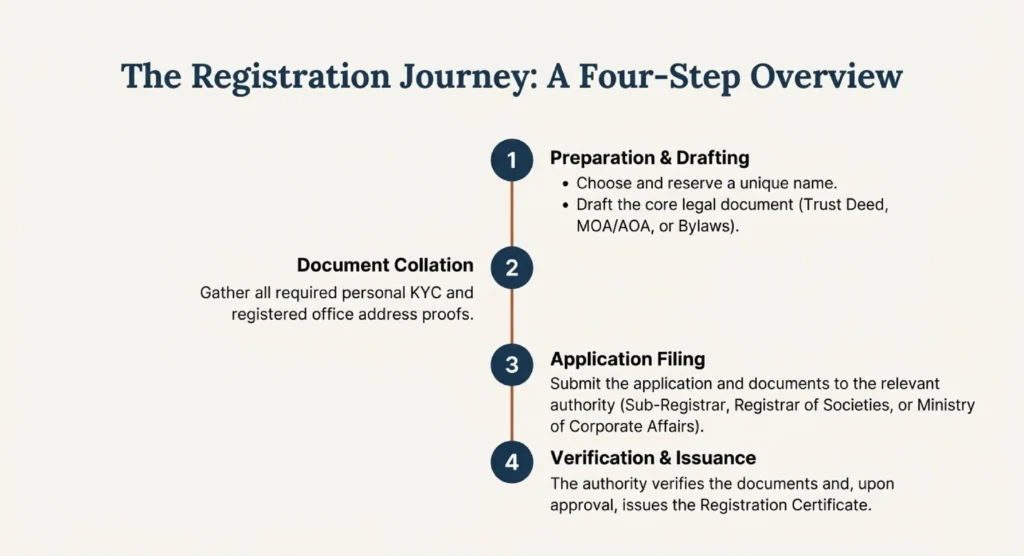 The Registration Journey: A Four-Step Overview

1 Preparation & Drafting
• Choose and reserve a unique name.
• Draft the core legal document (Trust Deed, MOA/AOA, or Bylaws).

2 Document Collation
Gather all required personal KYC and registered office address proofs.

3 Application Filing
Submit the application and documents to the relevant authority (Sub-Registrar, Registrar of Societies, or Ministry of Corporate Affairs).

4 Verification & Issuance
The authority verifies the documents and, upon approval, issues the Registration Certificate.